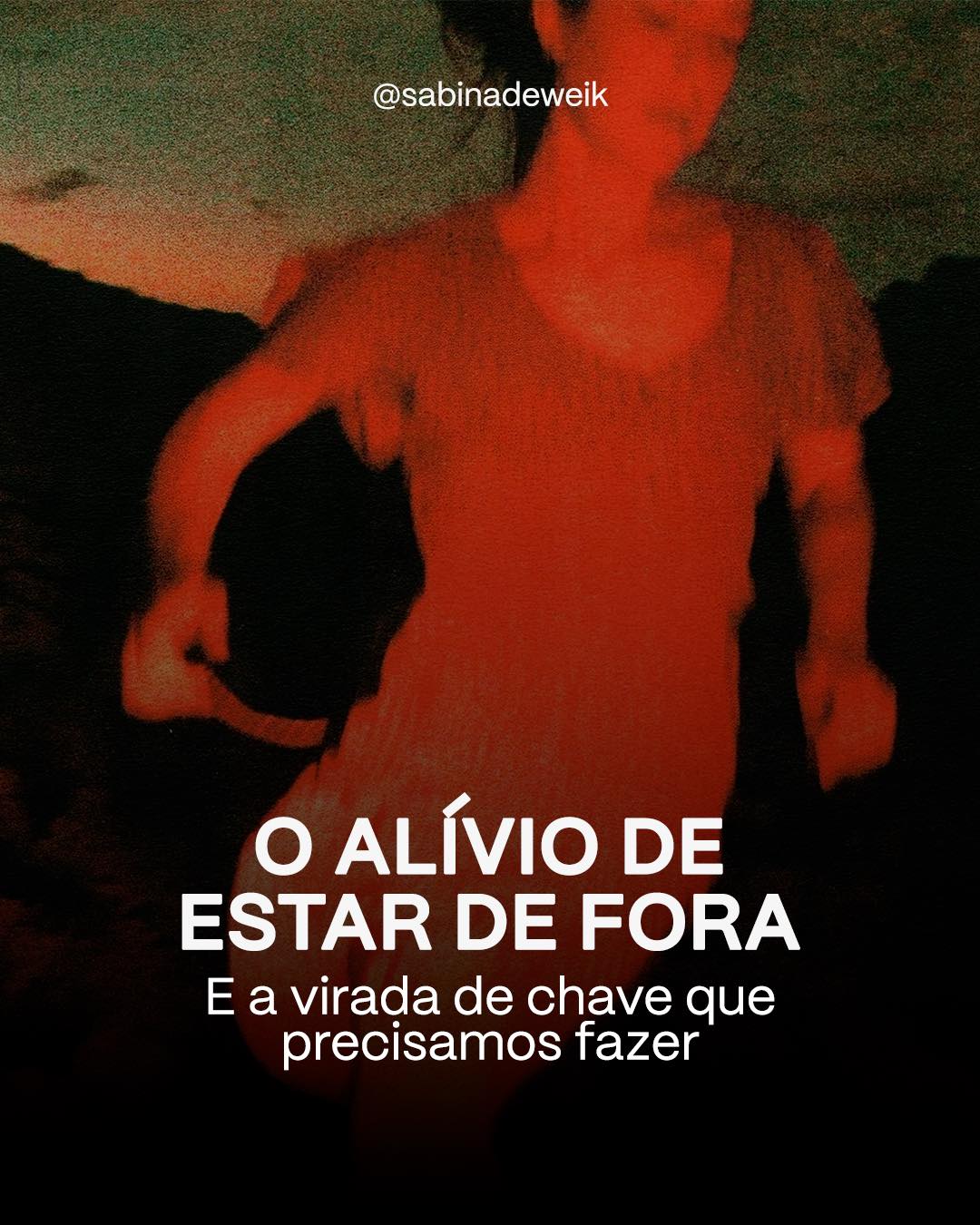 @sabinadeweik

O ALÍVIO DE ESTAR DE FORA

E a virada de chave que precisamos fazer